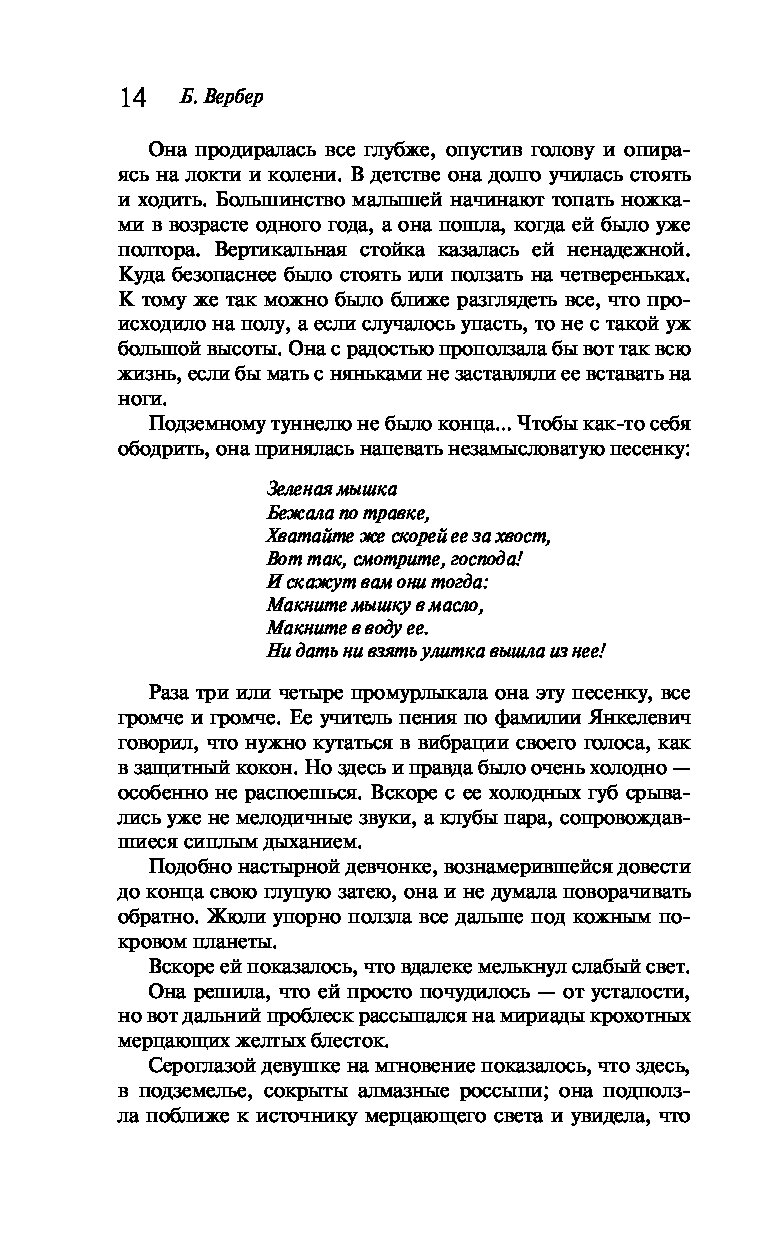 14 Б. Вербер

Она продиралась все глубже, опустив голову и опираясь на локти и колени. В детстве она долго училась стоять и ходить. Большинство малышей начинают топать ножками в возрасте одного года, а она пошла, когда ей было уже полтора. Вертикальная стойка казалась ей ненадежной. Куда безопаснее было стоять или ползать на четвереньках. К тому же так можно было ближе разглядеть все, что происходило на полу, а если случалось упасть, то не с такой уж большой высоты. Она с радостью проползала бы вот так всю жизнь, если бы мать с няньками не заставляли ее вставать на ноги.

Подземному туннелю не было конца... Чтобы как-то себя ободрить, она принялась напевать незамысловатую песенку:

Зеленая мышка
Бежала по травке,
Хватайте же скорей ее за хвост,
Вот так, смотрите, господа!
И скажут вам они тогда:
Макните мышку в масло,
Макните в воду ее.
Ни дать ни взять улитка вышла из нее!

Раза три или четыре промурлыкала она эту песенку, все громче и громче. Ее учитель пения по фамилии Янкелевич говорил, что нужно кутаться в вибрации своего голоса, как в защитный кокон. Но здесь и правда было очень холодно — особенно не распоешься. Вскоре с ее холодных губ срывались уже не мелодичные звуки, а клубы пара, сопровождавшиеся сиплым дыханием.

Подобно настырной девчонке, вознамерившейся довести до конца свою глупую затею, она и не думала поворачивать обратно. Жюли упорно ползла все дальше под кожным покровом планеты.

Вскоре ей показалось, что вдалеке мелькнул слабый свет.

Она решила, что ей просто почудилось — от усталости, но вот дальний проблеск рассыпался на мириады крохотных мерцающих желтых блесток.

Сероглазой девушке на мгновение показалось, что здесь, в подземелье, сокрыты алмазные россыпи; она подползла поближе к источнику мерцающего света и увидела, что